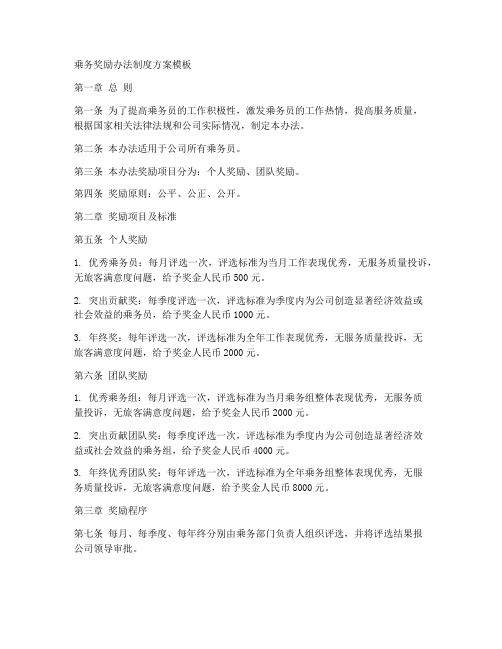 乘务奖励办法制度方案模板

第一章 总 则

第一条 为了提高乘务员的工作积极性，激发乘务员的工作热情，提高服务质量，根据国家相关法律法规和公司实际情况，制定本办法。

第二条 本办法适用于公司所有乘务员。

第三条 本办法奖励项目分为：个人奖励、团队奖励。

第四条 奖励原则：公平、公正、公开。

第二章 奖励项目及标准

第五条 个人奖励

1. 优秀乘务员：每月评选一次，评选标准为当月工作表现优秀，无服务质量投诉，无旅客满意度问题，给予奖金人民币 500 元。

2. 突出贡献奖：每季度评选一次，评选标准为季度内为公司创造显著经济效益或社会效益的乘务员，给予奖金人民币 1000 元。

3. 年终奖：每年评选一次，评选标准为全年工作表现优秀，无服务质量投诉，无旅客满意度问题，给予奖金人民币 2000 元。

第六条 团队奖励

1. 优秀乘务组：每月评选一次，评选标准为当月乘务组整体表现优秀，无服务质量投诉，无旅客满意度问题，给予奖金人民币 2000 元。

2. 突出贡献团队奖：每季度评选一次，评选标准为季度内为公司创造显著经济效益或社会效益的乘务组，给予奖金人民币 4000 元。

3. 年终优秀团队奖：每年评选一次，评选标准为全年乘务组整体表现优秀，无服务质量投诉，无旅客满意度问题，给予奖金人民币 8000 元。

第三章 奖励程序

第七条 每月、每季度、每年终分别由乘务部门负责人组织评选，并将评选结果报公司领导审批。